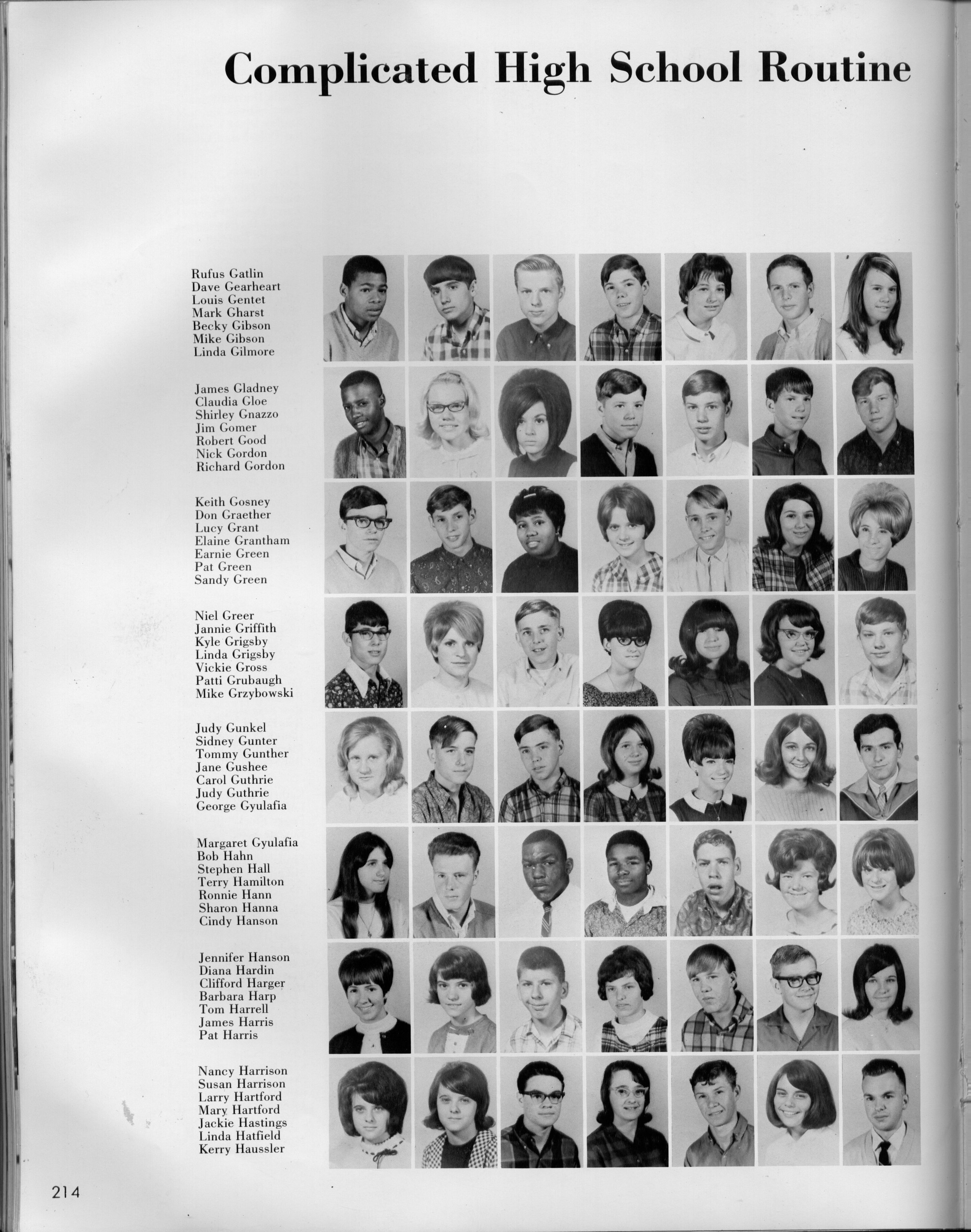 Complicated High School Routine

Rufus Gatlin
Dave Gearheart
Louis Gentet
Mark Gharst
Becky Gibson
Mike Gibson
Linda Gilmore

James Gladney
Claudia Gloe
Shirley Gnazzo
Jim Gomer
Robert Good
Nick Gordon
Richard Gordon

Keith Gosney
Don Graether
Lucy Grant
Elaine Grantham
Earnie Green
Pat Green
Sandy Green

Niel Greer
Jannie Griffith
Kyle Grigsby
Linda Grigsby
Vickie Gross
Patti Grubaugh
Mike Grzybowski

Judy Gunkel
Sidney Gunter
Tommy Gunther
Jane Gushee
Carol Guthrie
Judy Guthrie
George Gyulafia

Margaret Gyulafia
Bob Hahn
Stephen Hall
Terry Hamilton
Ronnie Hann
Sharon Hanna
Cindy Hanson

Jennifer Hanson
Diana Hardin
Clifford Harger
Barbara Harp
Tom Harrell
James Harris
Pat Harris

Nancy Harrison
Susan Harrison
Larry Hartford
Mary Hartford
Jackie Hastings
Linda Hatfield
Kerry Haussler

214